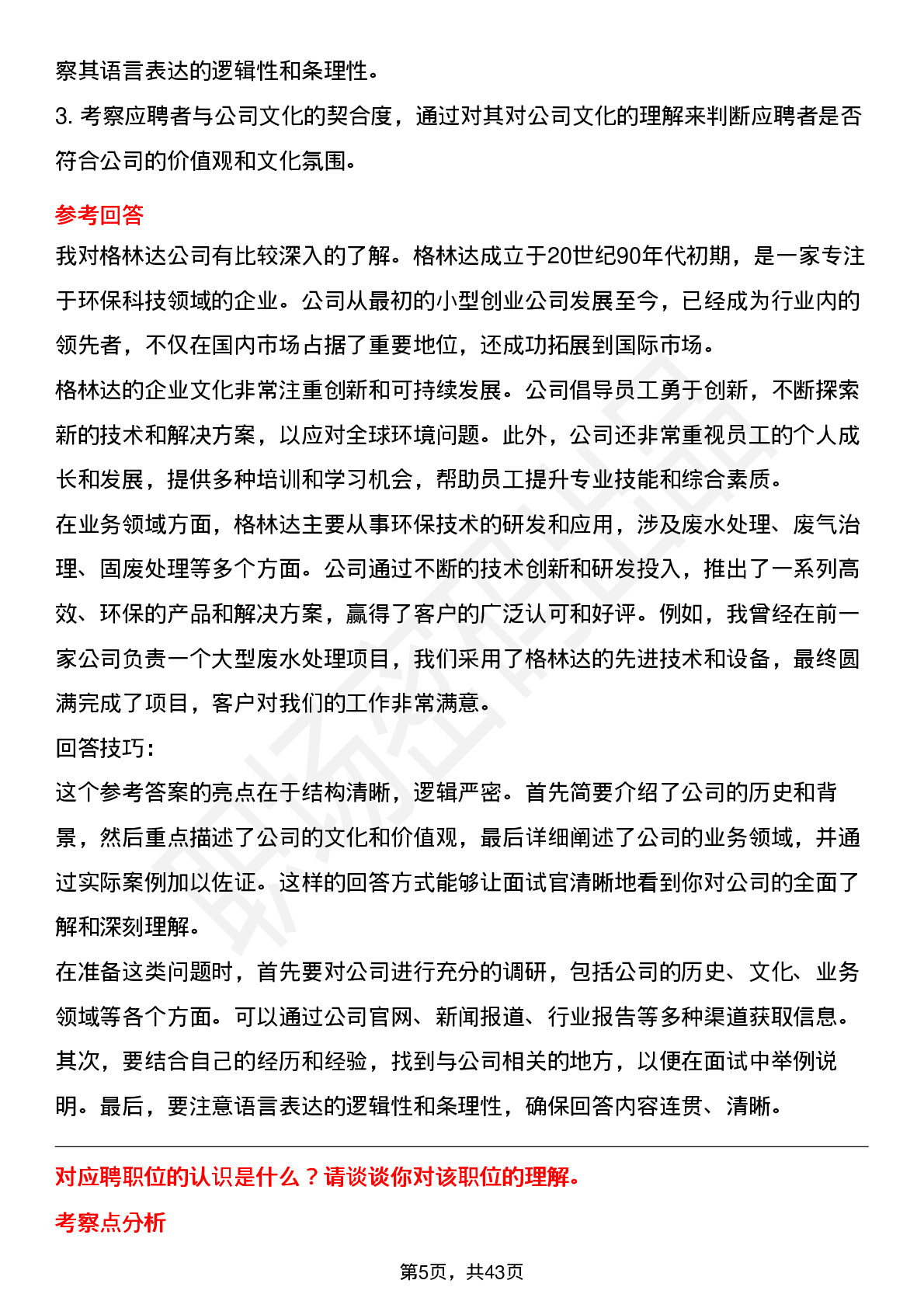 察其语言表达的逻辑性和条理性。

3. 考察应聘者与公司文化的契合度，通过对其对公司文化的理解来判断应聘者是否符合公司的价值观和文化氛围。

参考回答

我对格林达公司有比较深入的了解。格林达成立于20世纪90年代初期，是一家专注于环保科技领域的企业。公司从最初的小型创业公司发展至今，已经成为行业内的领先者，不仅在国内市场占据了重要地位，还成功拓展到国际市场。

格林达的企业文化非常注重创新和可持续发展。公司倡导员工勇于创新，不断探索新的技术和解决方案，以应对全球环境问题。此外，公司还非常重视员工的个人成长和发展，提供多种培训和学习机会，帮助员工提升专业技能和综合素质。

在业务领域方面，格林达主要从事环保技术的研发和应用，涉及废水处理、废气治理、固废处理等多个方面。公司通过不断的技术创新和研发投入，推出了一系列高效、环保的产品和解决方案，赢得了客户的广泛认可和好评。例如，我曾经在前一家公司负责一个大型废水处理项目，我们采用了格林达的先进技术和设备，最终圆满完成了项目，客户对我们的工作非常满意。

回答技巧：

这个参考答案的亮点在于结构清晰，逻辑严密。首先简要介绍了公司的历史和背景，然后重点描述了公司的文化和价值观，最后详细阐述了公司的业务领域，并通过实际案例加以佐证。这样的回答方式能够让面试官清晰地看到你对公司的全面了解和深刻理解。

在准备这类问题时，首先要对公司进行充分的调研，包括公司的历史、文化、业务领域等各个方面。可以通过公司官网、新闻报道、行业报告等多种渠道获取信息。其次，要结合自己的经历和经验，找到与公司相关的地方，以便在面试中举例说明。最后，要注意语言表达的逻辑性和条理性，确保回答内容连贯、清晰。

对应聘职位的认识是什么？请谈谈你对该职位的理解。

考察点分析

第5页，共43页